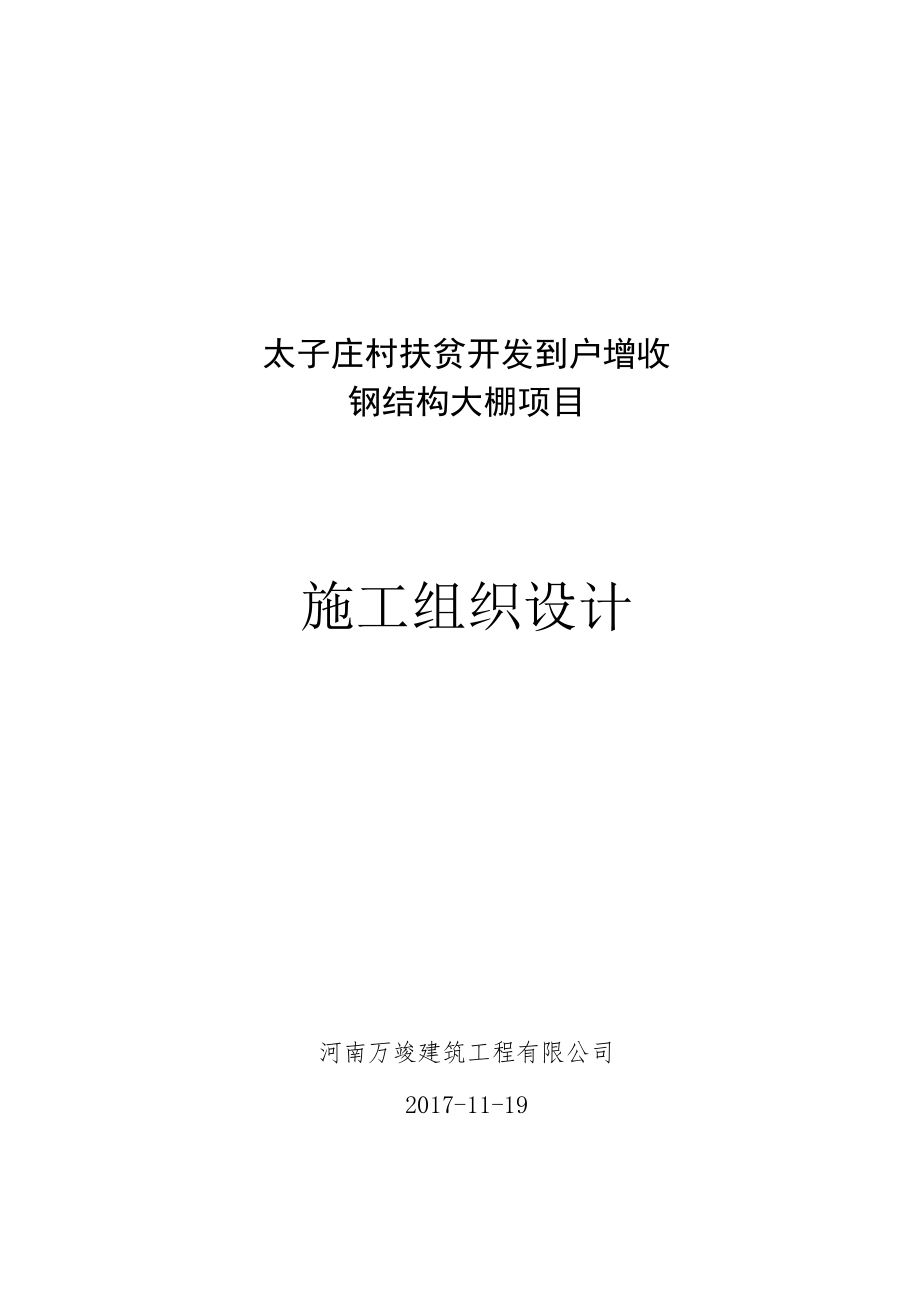 太子庄村扶贫开发到户增收
钢结构大棚项目

施工组织设计

河南万竣建筑工程有限公司

2017-11-19